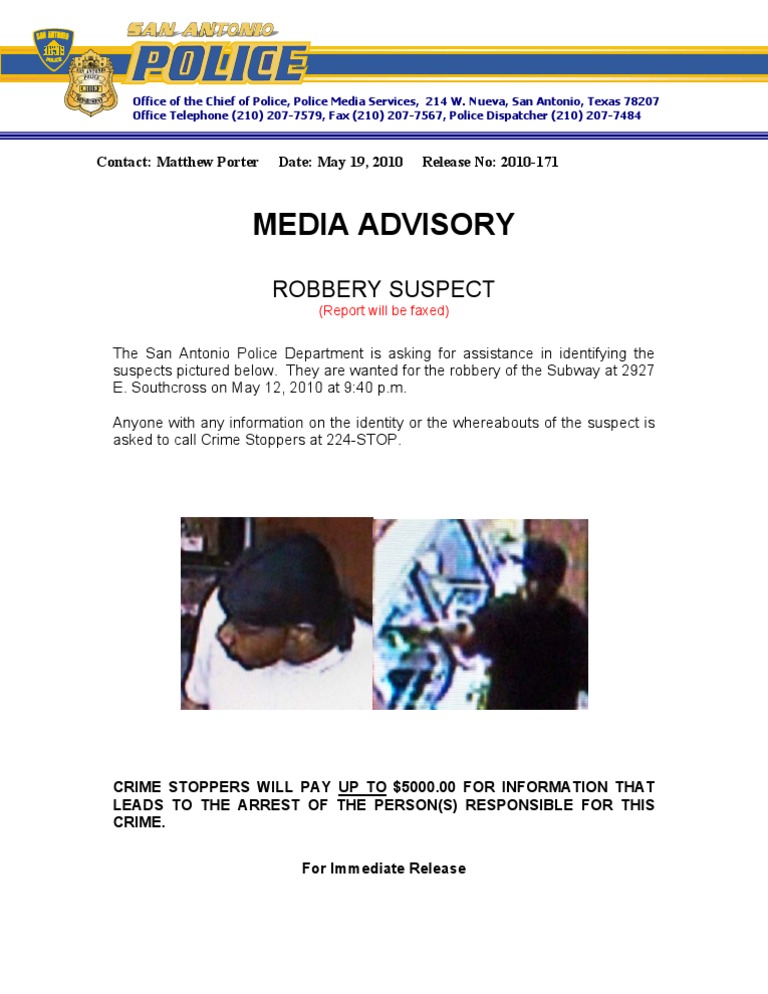 SAN ANTONIO POLICE

Office of the Chief of Police, Police Media Services, 214 W. Nueva, San Antonio, Texas 78207
Office Telephone (210) 207-7579, Fax (210) 207-7567, Police Dispatcher (210) 207-7484

Contact: Matthew Porter Date: May 19, 2010 Release No: 2010-171

MEDIA ADVISORY

ROBBERY SUSPECT
(Report will be faxed)

The San Antonio Police Department is asking for assistance in identifying the suspects pictured below. They are wanted for the robbery of the Subway at 2927 E. Southcross on May 12, 2010 at 9:40 p.m.

Anyone with any information on the identity or the whereabouts of the suspect is asked to call Crime Stoppers at 224-STOP.

CRIME STOPPERS WILL PAY UP TO $5000.00 FOR INFORMATION THAT LEADS TO THE ARREST OF THE PERSON(S) RESPONSIBLE FOR THIS CRIME.

For Immediate Release